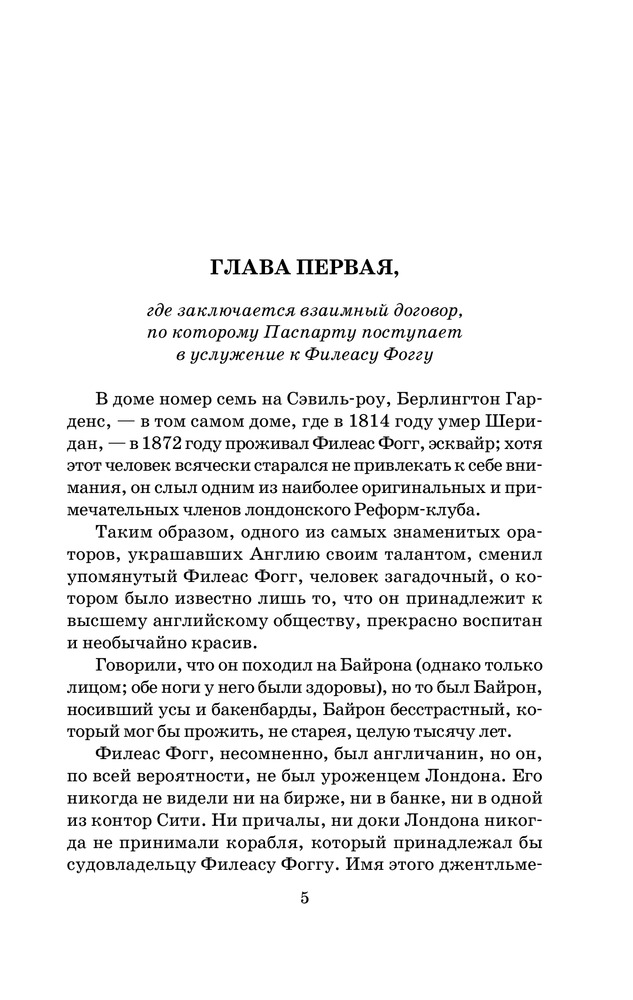 ГЛАВА ПЕРВАЯ,

где заключается взаимный договор, по которому Паспарту поступает в услужение к Филеасу Фоггу

В доме номер семь на Сэвиль-роу, Берлингтон Гарденс, — в том самом доме, где в 1814 году умер Шеридан, — в 1872 году проживал Филеас Фогг, эсквайр; хотя этот человек всячески старался не привлекать к себе внимания, он слыл одним из наиболее оригинальных и примечательных членов лондонского Реформ-клуба.

Таким образом, одного из самых знаменитых ораторов, украшавших Англию своим талантом, сменил упомянутый Филеас Фогг, человек загадочный, о котором было известно лишь то, что он принадлежит к высшему английскому обществу, прекрасно воспитан и необычайно красив.

Говорили, что он походил на Байрона (однако только лицом; обе ноги у него были здоровы), но то был Байрон, носивший усы и бакенбарды, Байрон бесстрастный, который мог бы прожить, не старея, целую тысячу лет.

Филеас Фогг, несомненно, был англичанин, но он, по всей вероятности, не был уроженцем Лондона. Его никогда не видели ни на бирже, ни в банке, ни в одной из контор Сити. Ни причалы, ни доки Лондона никогда не принимали корабля, который принадлежал бы судовладельцу Филеасу Фоггу. Имя этого джентльме-

5